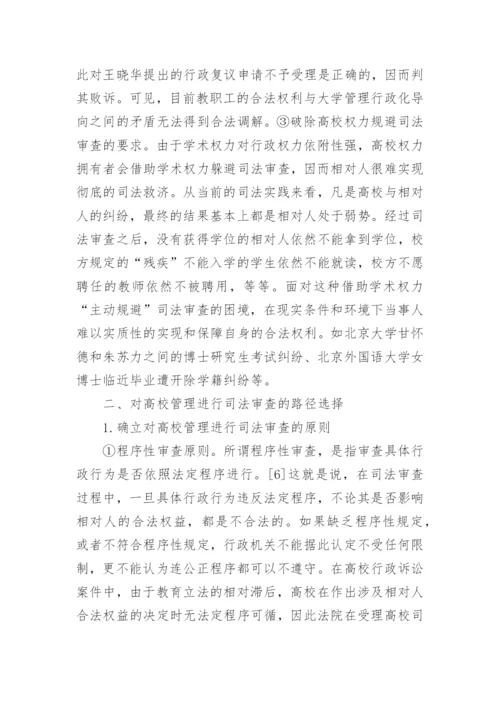 此对王晓华提出的行政复议申请不予受理是正确的，因而判其败诉。可见，目前教职工的合法权利与大学管理行政化导向之间的矛盾无法得到合法调解。③破除高校权力规避司法审查的要求。由于学术权力对行政权力依附性强，高校权力拥有者会借助学术权力躲避司法审查，因而相对人很难实现彻底的司法救济。从当前的司法实践来看，凡是高校与相对人的纠纷，最终的结果基本上都是相对人处于弱势。经过司法审查之后，没有获得学位的相对人依然不能拿到学位，校方规定的“残疾”不能入学的学生依然不能就读，校方不愿聘任的教师依然不被聘用，等等。面对这种借助学术权力“主动规避”司法审查的困境，在现实条件和环境下当事人难以实质性的实现和保障自身的合法权利。如北京大学甘怀德和朱苏力之间的博士研究生考试纠纷、北京外国语大学女博士临近毕业遭开除学籍纠纷等。

二、对高校管理进行司法审查的路径选择

1. 确立对高校管理进行司法审查的原则

①程序性审查原则。所谓程序性审查，是指审查具体行政行为是否依照法定程序进行。[6]这就是说，在司法审查过程中，一旦具体行政行为违反法定程序，不论其是否影响相对人的合法权益，都是不合法的。如果缺乏程序性规定，或者不符合程序性规定，行政机关不能据此认定不受任何限制，更不能认为连公正程序都可以不遵守。在高校行政诉讼案件中，由于教育立法的相对滞后，高校在作出涉及相对人合法权益的决定时无法定程序可循，因此法院在受理高校司